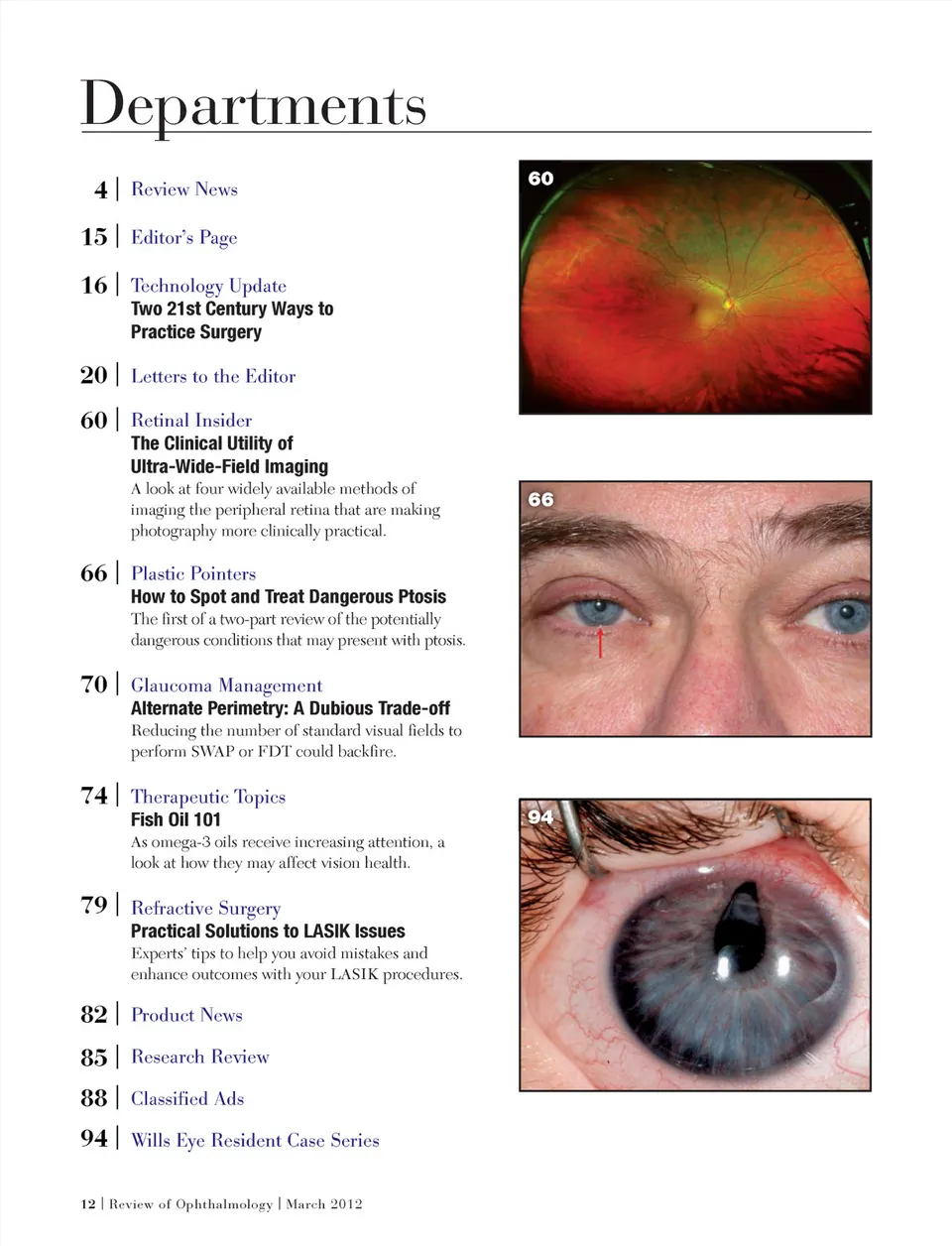 Departments

4 | Review News

15 | Editor's Page

16 | Technology Update
Two 21st Century Ways to Practice Surgery

20 | Letters to the Editor

60 | Retinal Insider
The Clinical Utility of Ultra-Wide-Field Imaging
A look at four widely available methods of imaging the peripheral retina that are making photography more clinically practical.

66 | Plastic Pointers
How to Spot and Treat Dangerous Ptosis
The first of a two-part review of the potentially dangerous conditions that may present with ptosis.

70 | Glaucoma Management
Alternate Perimetry: A Dubious Trade-off
Reducing the number of standard visual fields to perform SWAP or FDT could backfire.

74 | Therapeutic Topics
Fish Oil 101
As omega-3 oils receive increasing attention, a look at how they may affect vision health.

79 | Refractive Surgery
Practical Solutions to LASIK Issues
Experts' tips to help you avoid mistakes and enhance outcomes with your LASIK procedures.

82 | Product News

85 | Research Review

88 | Classified Ads

94 | Wills Eye Resident Case Series

60

66

94

12 | Review of Ophthalmology | March 2012